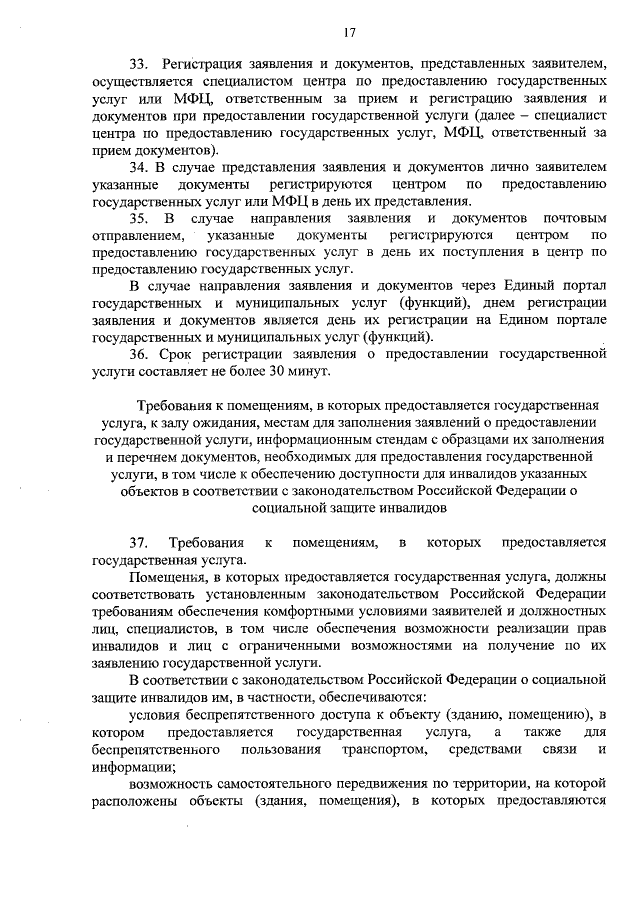 17

33. Регистрация заявления и документов, представленных заявителем, осуществляется специалистом центра по предоставлению государственных услуг или МФЦ, ответственным за прием и регистрацию заявления и документов при предоставлении государственной услуги (далее – специалист центра по предоставлению государственных услуг, МФЦ, ответственный за прием документов).

34. В случае представления заявления и документов лично заявителем указанные документы регистрируются центром по предоставлению государственных услуг или МФЦ в день их представления.

35. В случае направления заявления и документов почтовым отправлением, указанные документы регистрируются центром по предоставлению государственных услуг в день их поступления в центр по предоставлению государственных услуг.

В случае направления заявления и документов через Единый портал государственных и муниципальных услуг (функций), днем регистрации заявления и документов является день их регистрации на Едином портале государственных и муниципальных услуг (функций).

36. Срок регистрации заявления о предоставлении государственной услуги составляет не более 30 минут.

Требования к помещениям, в которых предоставляется государственная услуга, к залу ожидания, местам для заполнения заявлений о предоставлении государственной услуги, информационным стендам с образцами их заполнения и перечнем документов, необходимых для предоставления государственной услуги, в том числе к обеспечению доступности для инвалидов указанных объектов в соответствии с законодательством Российской Федерации о социальной защите инвалидов

37. Требования к помещениям, в которых предоставляется государственная услуга.

Помещения, в которых предоставляется государственная услуга, должны соответствовать установленным законодательством Российской Федерации требованиям обеспечения комфортными условиями заявителей и должностных лиц, специалистов, в том числе обеспечения возможности реализации прав инвалидов и лиц с ограниченными возможностями на получение по их заявлению государственной услуги.

В соответствии с законодательством Российской Федерации о социальной защите инвалидов им, в частности, обеспечиваются:

условия беспрепятственного доступа к объекту (зданию, помещению), в котором предоставляется государственная услуга, а также для беспрепятственного пользования транспортом, средствами связи и информации;

возможность самостоятельного передвижения по территории, на которой расположены объекты (здания, помещения), в которых предоставляются